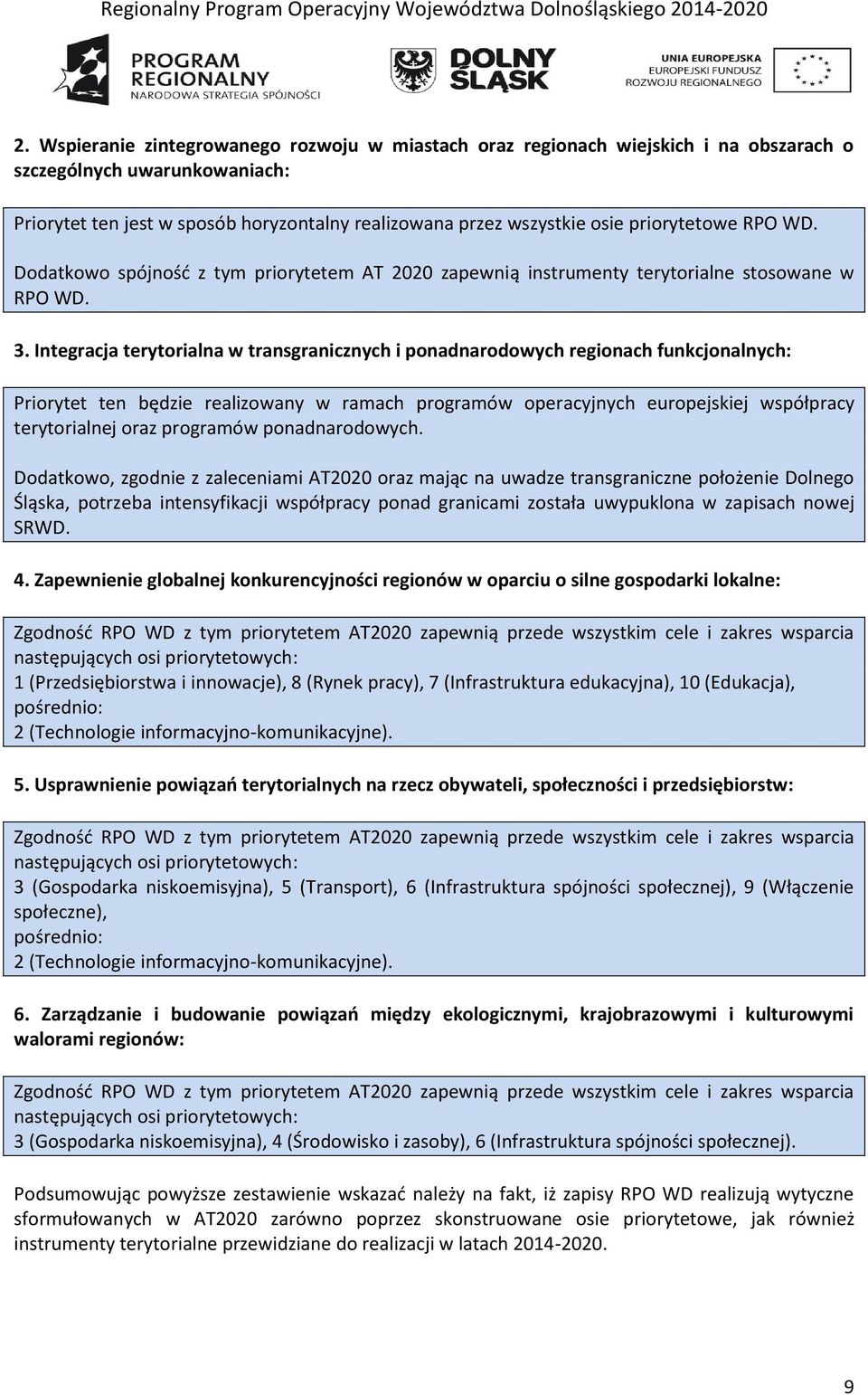 Regionalny Program Operacyjny Województwa Dolnośląskiego 2014-2020

PROGRAM REGIONALNY
NARODOWA STRATEGIA SPÓJNOŚCI

DOLNY ŚLĄSK

UNIA EUROPEJSKA
EUROPEJSKI FUNDUSZ ROZWOJU REGIONALNEGO

2. Wspieranie zintegrowanego rozwoju w miastach oraz regionach wiejskich i na obszarach o szczególnych uwarunkowaniach:

Priorytet ten jest w sposób horyzontalny realizowana przez wszystkie osie priorytetowe RPO WD.

Dodatkowo spójność z tym priorytetem AT 2020 zapewnią instrumenty terytorialne stosowane w RPO WD.

3. Integracja terytorialna w transgranicznych i ponadnarodowych regionach funkcjonalnych:

Priorytet ten będzie realizowany w ramach programów operacyjnych europejskiej współpracy terytorialnej oraz programów ponadnarodowych.

Dodatkowo, zgodnie z zaleceniami AT2020 oraz mając na uwadze transgraniczne położenie Dolnego Śląska, potrzeba intensyfikacji współpracy ponad granicami została uwypuklona w zapisach nowej SRWD.

4. Zapewnienie globalnej konkurencyjności regionów w oparciu o silne gospodarki lokalne:

Zgodność RPO WD z tym priorytetem AT2020 zapewnią przede wszystkim cele i zakres wsparcia następujących osi priorytetowych:
1 (Przedsiębiorstwa i innowacje), 8 (Rynek pracy), 7 (Infrastruktura edukacyjna), 10 (Edukacja),
pośrednio:
2 (Technologie informacyjno-komunikacyjne).

5. Usprawnienie powiązań terytorialnych na rzecz obywateli, społeczności i przedsiębiorstw:

Zgodność RPO WD z tym priorytetem AT2020 zapewnią przede wszystkim cele i zakres wsparcia następujących osi priorytetowych:
3 (Gospodarka niskoemisyjna), 5 (Transport), 6 (Infrastruktura spójności społecznej), 9 (Włączenie społeczne),
pośrednio:
2 (Technologie informacyjno-komunikacyjne).

6. Zarządzanie i budowanie powiązań między ekologicznymi, krajobrazowymi i kulturowymi walorami regionów:

Zgodność RPO WD z tym priorytetem AT2020 zapewnią przede wszystkim cele i zakres wsparcia następujących osi priorytetowych:
3 (Gospodarka niskoemisyjna), 4 (Środowisko i zasoby), 6 (Infrastruktura spójności społecznej).

Podsumowując powyższe zestawienie wskazać należy na fakt, iż zapisy RPO WD realizują wytyczne sformułowanych w AT2020 zarówno poprzez skonstruowane osie priorytetowe, jak również instrumenty terytorialne przewidziane do realizacji w latach 2014-2020.

9